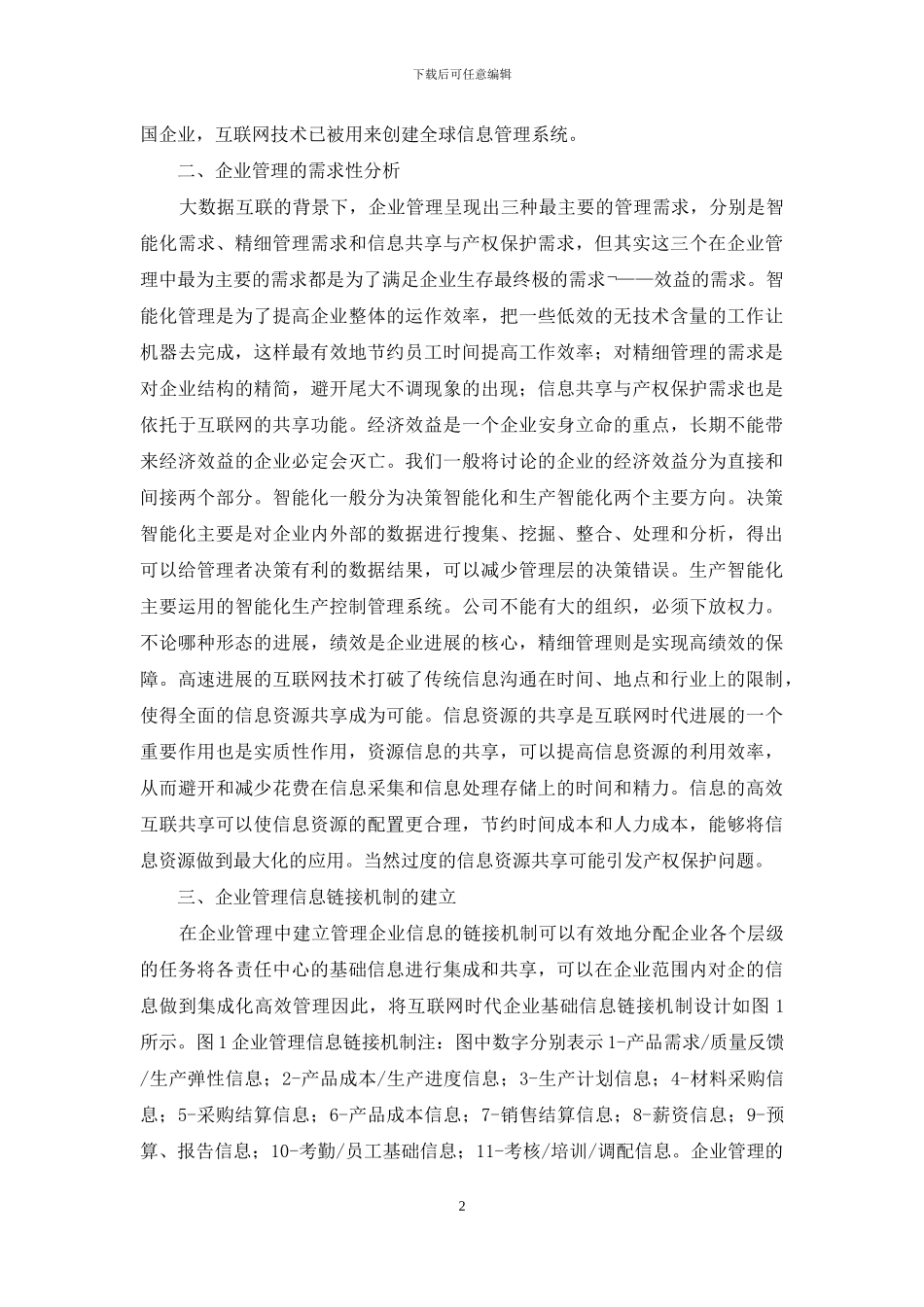 下载后可任意编辑

国企业，互联网技术已被用来创建全球信息管理系统。

二、企业管理的需求性分析

大数据互联的背景下，企业管理呈现出三种最主要的管理需求，分别是智能化需求、精细管理需求和信息共享与产权保护需求，但其实这三个在企业管理中最为主要的需求都是为了满足企业生存最终极的需求¬——效益的需求。智能化管理是为了提高企业整体的运作效率，把一些低效的无技术含量的工作让机器去完成，这样最有效地节约员工时间提高工作效率；对精细管理的需求是对企业结构的精简，避开尾大不调现象的出现；信息共享与产权保护需求也是依托于互联网的共享功能。经济效益是一个企业安身立命的重点，长期不能带来经济效益的企业必定会灭亡。我们一般将讨论的企业的经济效益分为直接和间接两个部分。智能化一般分为决策智能化和生产智能化两个主要方向。决策智能化主要是对企业内外部的数据进行搜集、挖掘、整合、处理和分析，得出可以给管理者决策有利的数据结果，可以减少管理层的决策错误。生产智能化主要运用的智能化生产控制管理系统。公司不能有大的组织，必须下放权力。不论哪种形态的进展，绩效是企业进展的核心，精细管理则是实现高绩效的保障。高速进展的互联网技术打破了传统信息沟通在时间、地点和行业上的限制，使得全面的信息资源共享成为可能。信息资源的共享是互联网时代进展的一个重要作用也是实质性作用，资源信息的共享，可以提高信息资源的利用效率，从而避开和减少花费在信息采集和信息处理存储上的时间和精力。信息的高效互联共享可以使信息资源的配置更合理，节约时间成本和人力成本，能够将信息资源做到最大化的应用。当然过度的信息资源共享可能引发产权保护问题。

三、企业管理信息链接机制的建立

在企业管理中建立管理企业信息的链接机制可以有效地分配企业各个层级的任务将各责任中心的基础信息进行集成和共享，可以在企业范围内对企的信息做到集成化高效管理因此，将互联网时代企业基础信息链接机制设计如图 1 所示。图 1 企业管理信息链接机制注：图中数字分别表示 1-产品需求/质量反馈/生产弹性信息；2-产品成本/生产进度信息；3-生产计划信息；4-材料采购信息；5-采购结算信息；6-产品成本信息；7-销售结算信息；8-薪资信息；9-预算、报告信息；10-考勤/员工基础信息；11-考核/培训/调配信息。企业管理的

2